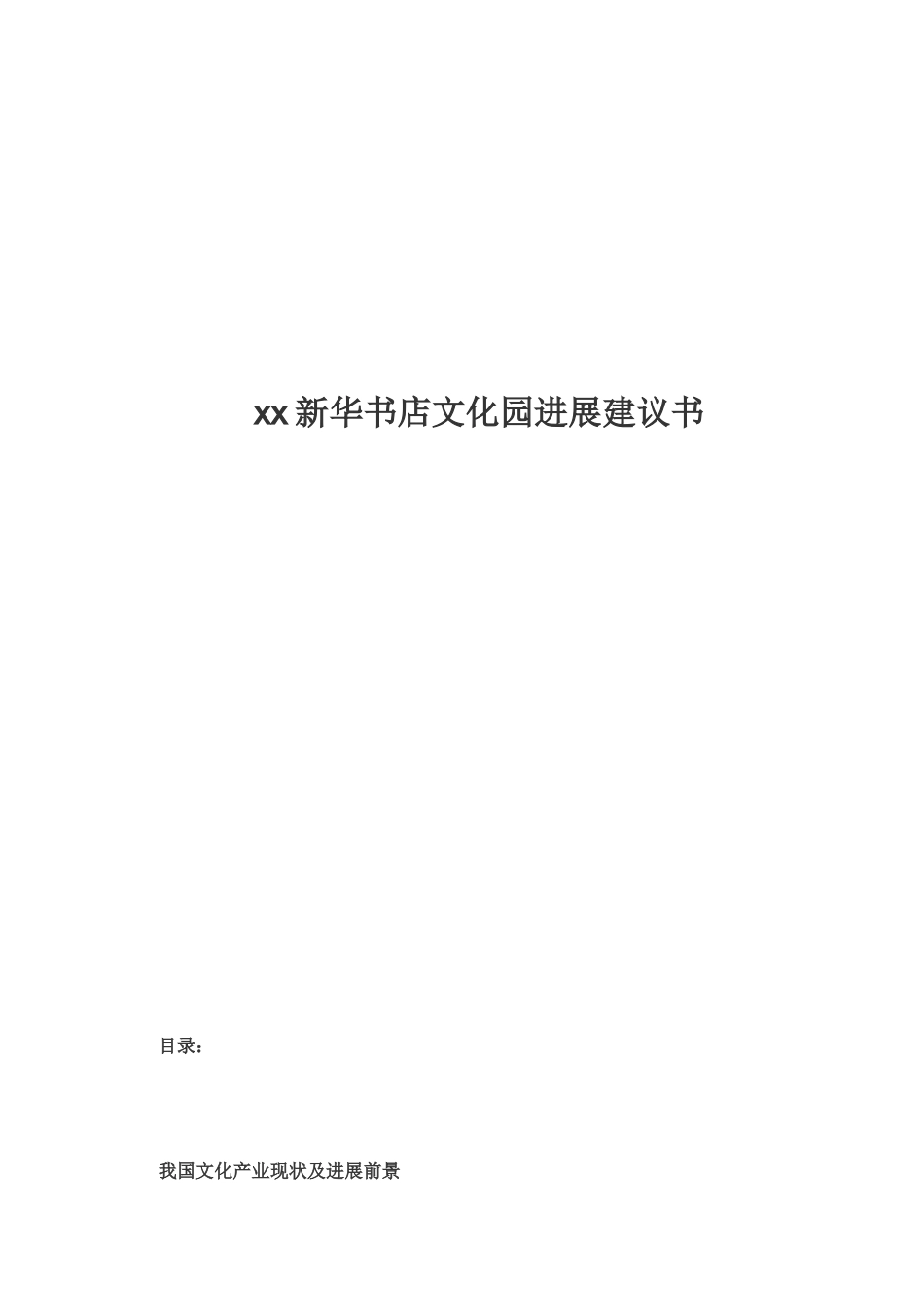 xx新华书店文化园进展建议书

目录：

我国文化产业现状及进展前景